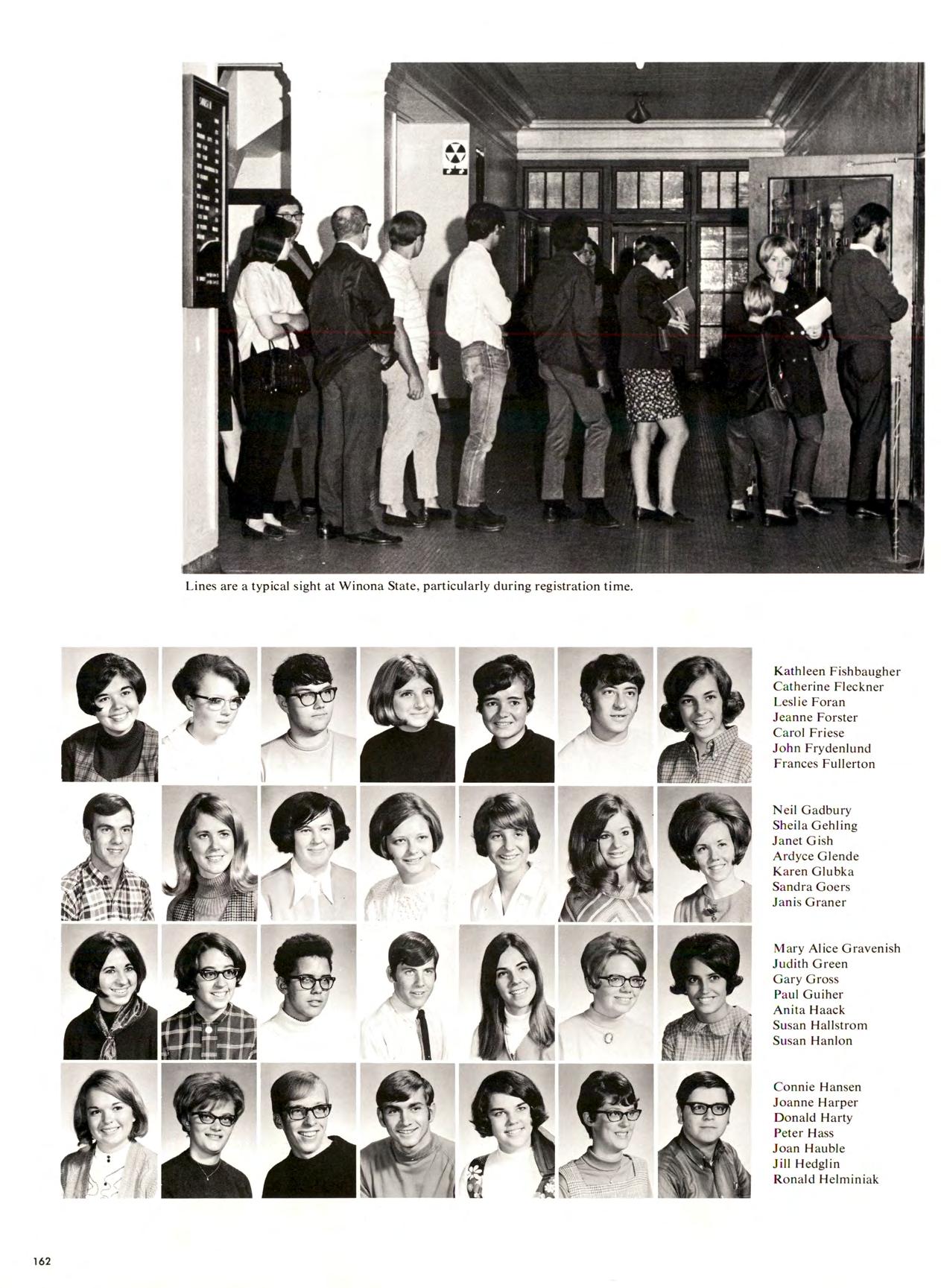 Lines are a typical sight at Winona State, particularly during registration time.

Kathleen Fishbaugher
Catherine Fleckner
Leslie Foran
Jeanne Forster
Carol Friese
John Frydenlund
Frances Fullerton

Neil Gadbury
Sheila Gehling
Janet Gish
Ardyce Glende
Karen Glubka
Sandra Goers
Janis Graner

Mary Alice Gravenish
Judith Green
Gary Gross
Paul Guiher
Anita Haack
Susan Hallstrom
Susan Hanlon

Connie Hansen
Joanne Harper
Donald Harty
Peter Hass
Joan Hauble
Jill Hedglin
Ronald Helminiak

162